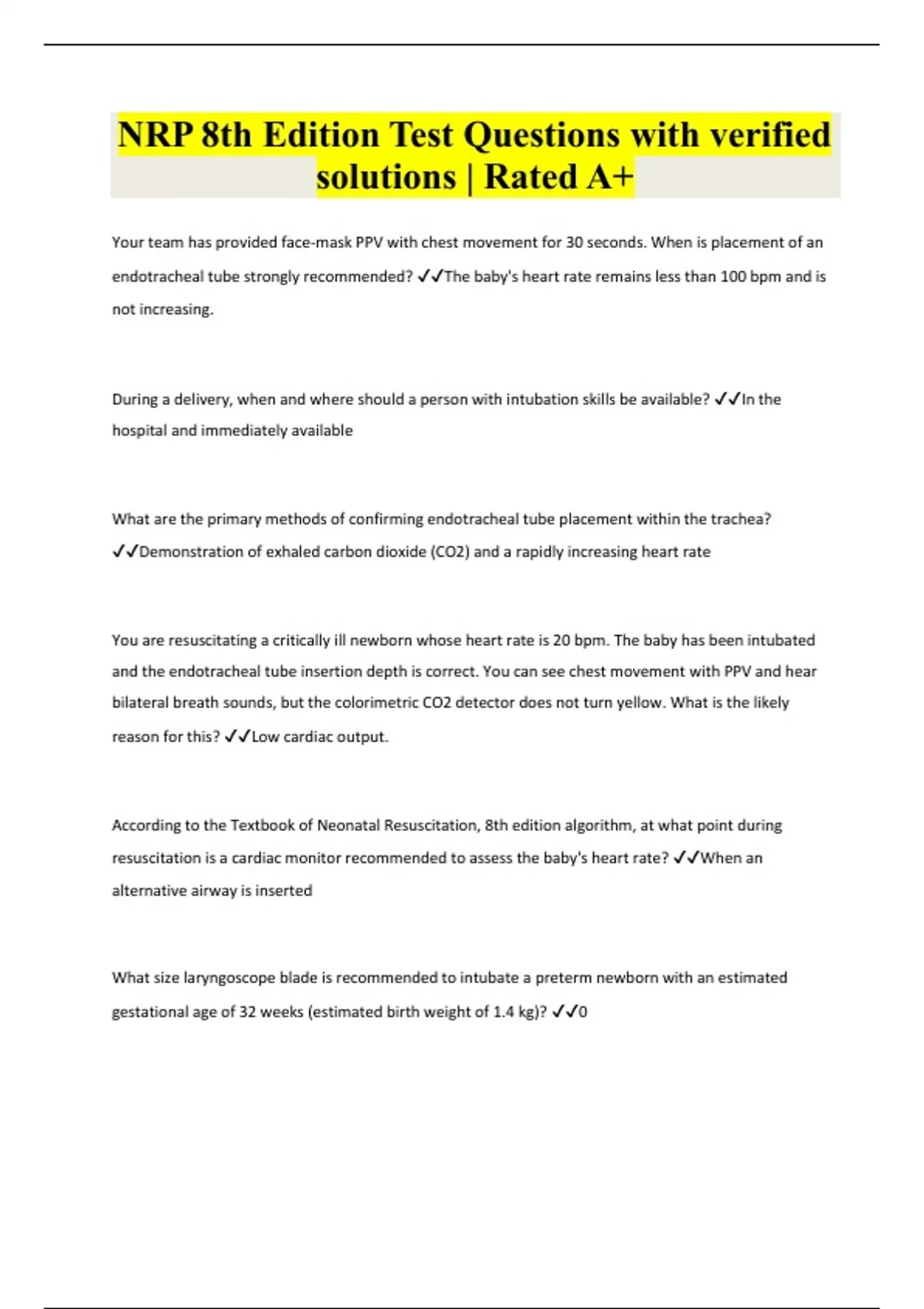 NRP 8th Edition Test Questions with verified solutions | Rated A+

Your team has provided face-mask PPV with chest movement for 30 seconds. When is placement of an endotracheal tube strongly recommended? ✓✓The baby's heart rate remains less than 100 bpm and is not increasing.

During a delivery, when and where should a person with intubation skills be available? ✓✓In the hospital and immediately available

What are the primary methods of confirming endotracheal tube placement within the trachea? ✓✓Demonstration of exhaled carbon dioxide (CO2) and a rapidly increasing heart rate

You are resuscitating a critically ill newborn whose heart rate is 20 bpm. The baby has been intubated and the endotracheal tube insertion depth is correct. You can see chest movement with PPV and hear bilateral breath sounds, but the colorimetric CO2 detector does not turn yellow. What is the likely reason for this? ✓✓Low cardiac output.

According to the Textbook of Neonatal Resuscitation, 8th edition algorithm, at what point during resuscitation is a cardiac monitor recommended to assess the baby's heart rate? ✓✓When an alternative airway is inserted

What size laryngoscope blade is recommended to intubate a preterm newborn with an estimated gestational age of 32 weeks (estimated birth weight of 1.4 kg)? ✓✓0